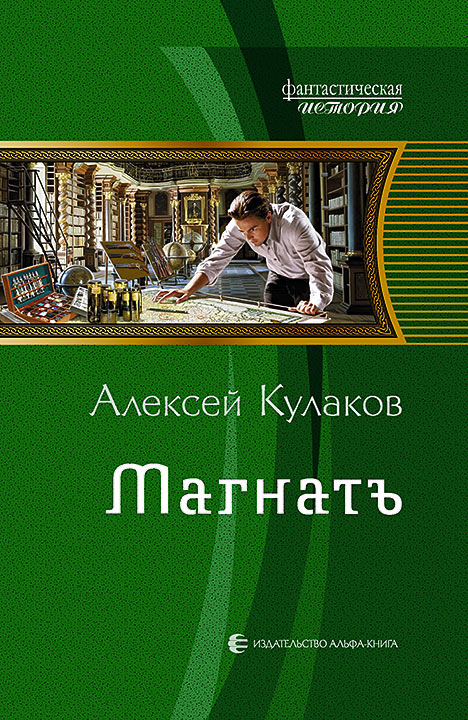 фантастическая
история

Алексей Кулаков

Магнатъ

ИЗДАТЕЛЬСТВО АЛЬФА-КНИГА